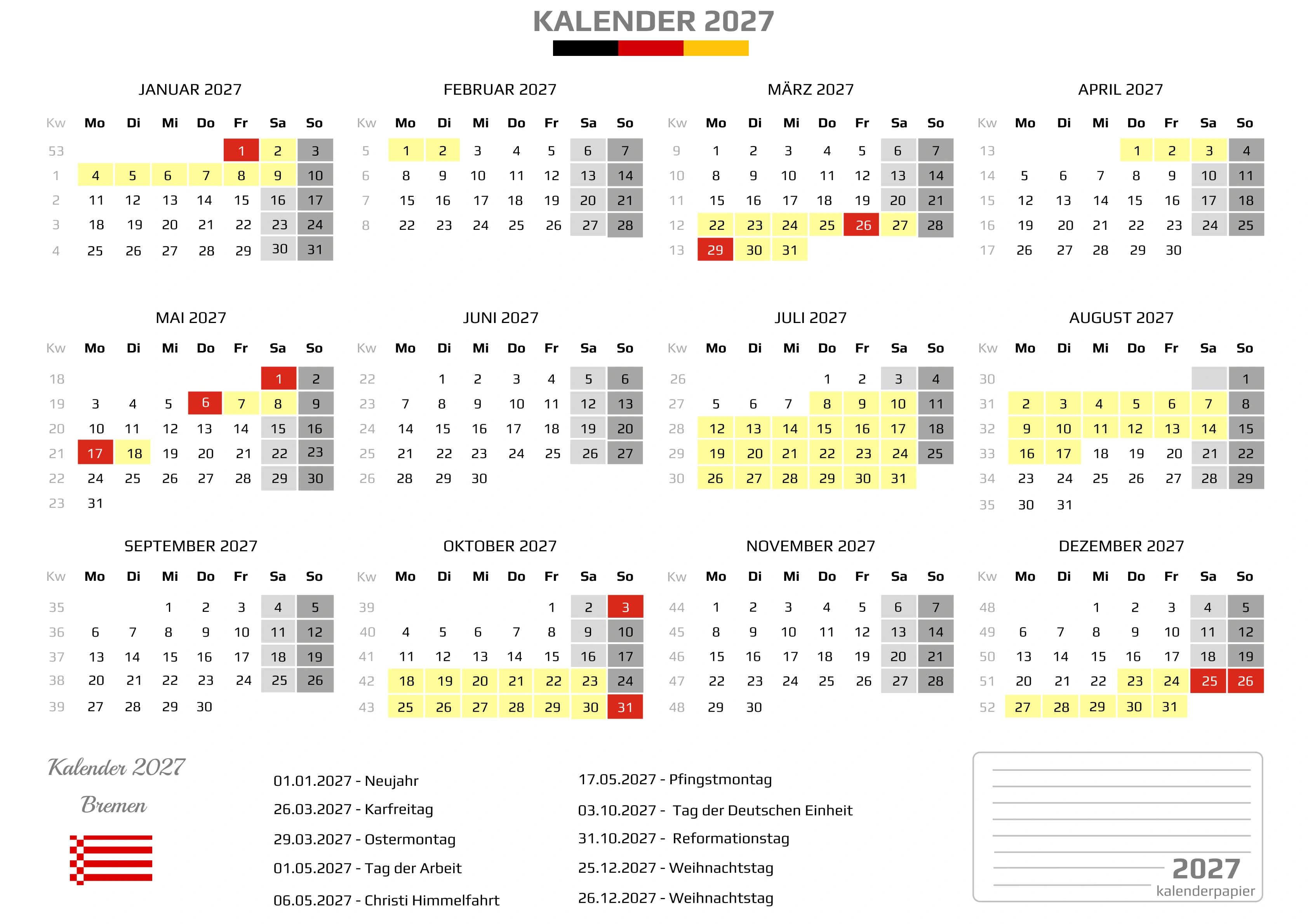 KALENDER 2027

JANUAR 2027

| Kw | Mo | Di | Mi | Do | Fr | Sa | So |
|---|---|---|---|---|---|---|---|
| 53 | | | | | 1 | 2 | 3 |
| 1 | 4 | 5 | 6 | 7 | 8 | 9 | 10 |
| 2 | 11 | 12 | 13 | 14 | 15 | 16 | 17 |
| 3 | 18 | 19 | 20 | 21 | 22 | 23 | 24 |
| 4 | 25 | 26 | 27 | 28 | 29 | 30 | 31 |

FEBRUAR 2027

| Kw | Mo | Di | Mi | Do | Fr | Sa | So |
|---|---|---|---|---|---|---|---|
| 5 | 1 | 2 | 3 | 4 | 5 | 6 | 7 |
| 6 | 8 | 9 | 10 | 11 | 12 | 13 | 14 |
| 7 | 15 | 16 | 17 | 18 | 19 | 20 | 21 |
| 8 | 22 | 23 | 24 | 25 | 26 | 27 | 28 |

MÄRZ 2027

| Kw | Mo | Di | Mi | Do | Fr | Sa | So |
|---|---|---|---|---|---|---|---|
| 9 | 1 | 2 | 3 | 4 | 5 | 6 | 7 |
| 10 | 8 | 9 | 10 | 11 | 12 | 13 | 14 |
| 11 | 15 | 16 | 17 | 18 | 19 | 20 | 21 |
| 12 | 22 | 23 | 24 | 25 | 26 | 27 | 28 |
| 13 | 29 | 30 | 31 | | | | |

APRIL 2027

| Kw | Mo | Di | Mi | Do | Fr | Sa | So |
|---|---|---|---|---|---|---|---|
| 13 | | | | 1 | 2 | 3 | 4 |
| 14 | 5 | 6 | 7 | 8 | 9 | 10 | 11 |
| 15 | 12 | 13 | 14 | 15 | 16 | 17 | 18 |
| 16 | 19 | 20 | 21 | 22 | 23 | 24 | 25 |
| 17 | 26 | 27 | 28 | 29 | 30 | | |

MAI 2027

| Kw | Mo | Di | Mi | Do | Fr | Sa | So |
|---|---|---|---|---|---|---|---|
| 18 | | | | | | 1 | 2 |
| 19 | 3 | 4 | 5 | 6 | 7 | 8 | 9 |
| 20 | 10 | 11 | 12 | 13 | 14 | 15 | 16 |
| 21 | 17 | 18 | 19 | 20 | 21 | 22 | 23 |
| 22 | 24 | 25 | 26 | 27 | 28 | 29 | 30 |
| 23 | 31 | | | | | | |

JUNI 2027

| Kw | Mo | Di | Mi | Do | Fr | Sa | So |
|---|---|---|---|---|---|---|---|
| 22 | | 1 | 2 | 3 | 4 | 5 | 6 |
| 23 | 7 | 8 | 9 | 10 | 11 | 12 | 13 |
| 24 | 14 | 15 | 16 | 17 | 18 | 19 | 20 |
| 25 | 21 | 22 | 23 | 24 | 25 | 26 | 27 |
| 26 | 28 | 29 | 30 | | | | |

JULI 2027

| Kw | Mo | Di | Mi | Do | Fr | Sa | So |
|---|---|---|---|---|---|---|---|
| 26 | | | | 1 | 2 | 3 | 4 |
| 27 | 5 | 6 | 7 | 8 | 9 | 10 | 11 |
| 28 | 12 | 13 | 14 | 15 | 16 | 17 | 18 |
| 29 | 19 | 20 | 21 | 22 | 23 | 24 | 25 |
| 30 | 26 | 27 | 28 | 29 | 30 | 31 | |

AUGUST 2027

| Kw | Mo | Di | Mi | Do | Fr | Sa | So |
|---|---|---|---|---|---|---|---|
| 30 | | | | | | | 1 |
| 31 | 2 | 3 | 4 | 5 | 6 | 7 | 8 |
| 32 | 9 | 10 | 11 | 12 | 13 | 14 | 15 |
| 33 | 16 | 17 | 18 | 19 | 20 | 21 | 22 |
| 34 | 23 | 24 | 25 | 26 | 27 | 28 | 29 |
| 35 | 30 | 31 | | | | | |

SEPTEMBER 2027

| Kw | Mo | Di | Mi | Do | Fr | Sa | So |
|---|---|---|---|---|---|---|---|
| 35 | | | 1 | 2 | 3 | 4 | 5 |
| 36 | 6 | 7 | 8 | 9 | 10 | 11 | 12 |
| 37 | 13 | 14 | 15 | 16 | 17 | 18 | 19 |
| 38 | 20 | 21 | 22 | 23 | 24 | 25 | 26 |
| 39 | 27 | 28 | 29 | 30 | | | |

OKTOBER 2027

| Kw | Mo | Di | Mi | Do | Fr | Sa | So |
|---|---|---|---|---|---|---|---|
| 39 | | | | | 1 | 2 | 3 |
| 40 | 4 | 5 | 6 | 7 | 8 | 9 | 10 |
| 41 | 11 | 12 | 13 | 14 | 15 | 16 | 17 |
| 42 | 18 | 19 | 20 | 21 | 22 | 23 | 24 |
| 43 | 25 | 26 | 27 | 28 | 29 | 30 | 31 |

NOVEMBER 2027

| Kw | Mo | Di | Mi | Do | Fr | Sa | So |
|---|---|---|---|---|---|---|---|
| 44 | 1 | 2 | 3 | 4 | 5 | 6 | 7 |
| 45 | 8 | 9 | 10 | 11 | 12 | 13 | 14 |
| 46 | 15 | 16 | 17 | 18 | 19 | 20 | 21 |
| 47 | 22 | 23 | 24 | 25 | 26 | 27 | 28 |
| 48 | 29 | 30 | | | | | |

DEZEMBER 2027

| Kw | Mo | Di | Mi | Do | Fr | Sa | So |
|---|---|---|---|---|---|---|---|
| 48 | | | 1 | 2 | 3 | 4 | 5 |
| 49 | 6 | 7 | 8 | 9 | 10 | 11 | 12 |
| 50 | 13 | 14 | 15 | 16 | 17 | 18 | 19 |
| 51 | 20 | 21 | 22 | 23 | 24 | 25 | 26 |
| 52 | 27 | 28 | 29 | 30 | 31 | | |

Kalender 2027
Bremen

01.01.2027 - Neujahr
26.03.2027 - Karfreitag
29.03.2027 - Ostermontag
01.05.2027 - Tag der Arbeit
06.05.2027 - Christi Himmelfahrt

17.05.2027 - Pfingstmontag
03.10.2027 - Tag der Deutschen Einheit
31.10.2027 - Reformationstag
25.12.2027 - Weihnachtstag
26.12.2027 - Weihnachtstag

2027
kalenderpapier